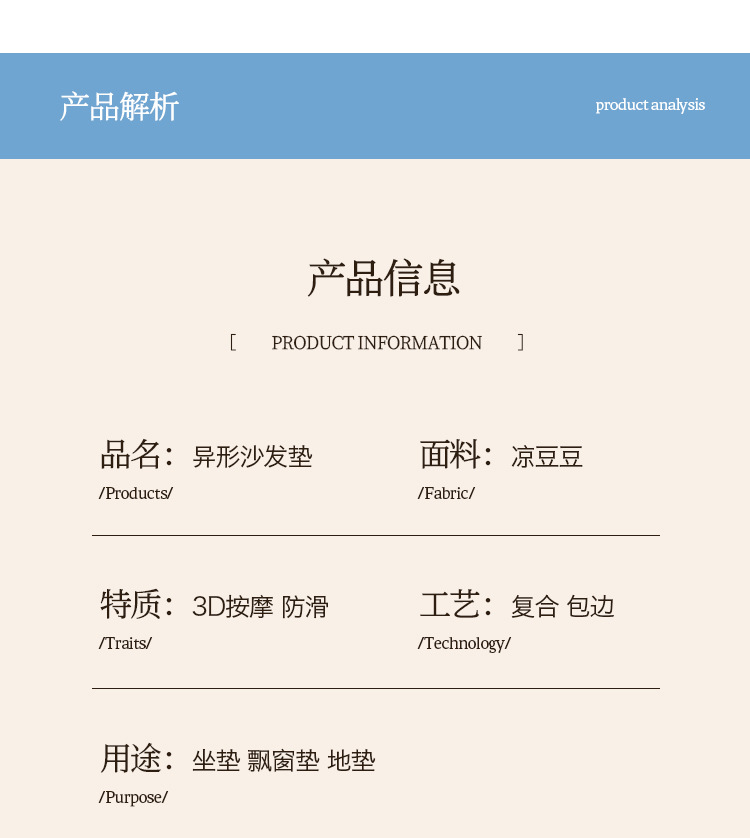 产品解析

product analysis

产品信息

[ PRODUCT INFORMATION ]

品名：异形沙发垫
/Products/

面料：凉豆豆
/Fabric/

特质：3D按摩 防滑
/Traits/

工艺：复合 包边
/Technology/

用途：坐垫 飘窗垫 地垫
/Purpose/